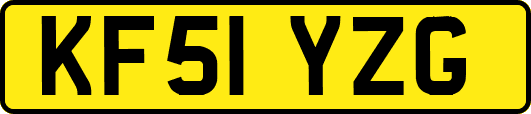 KF51 YZG